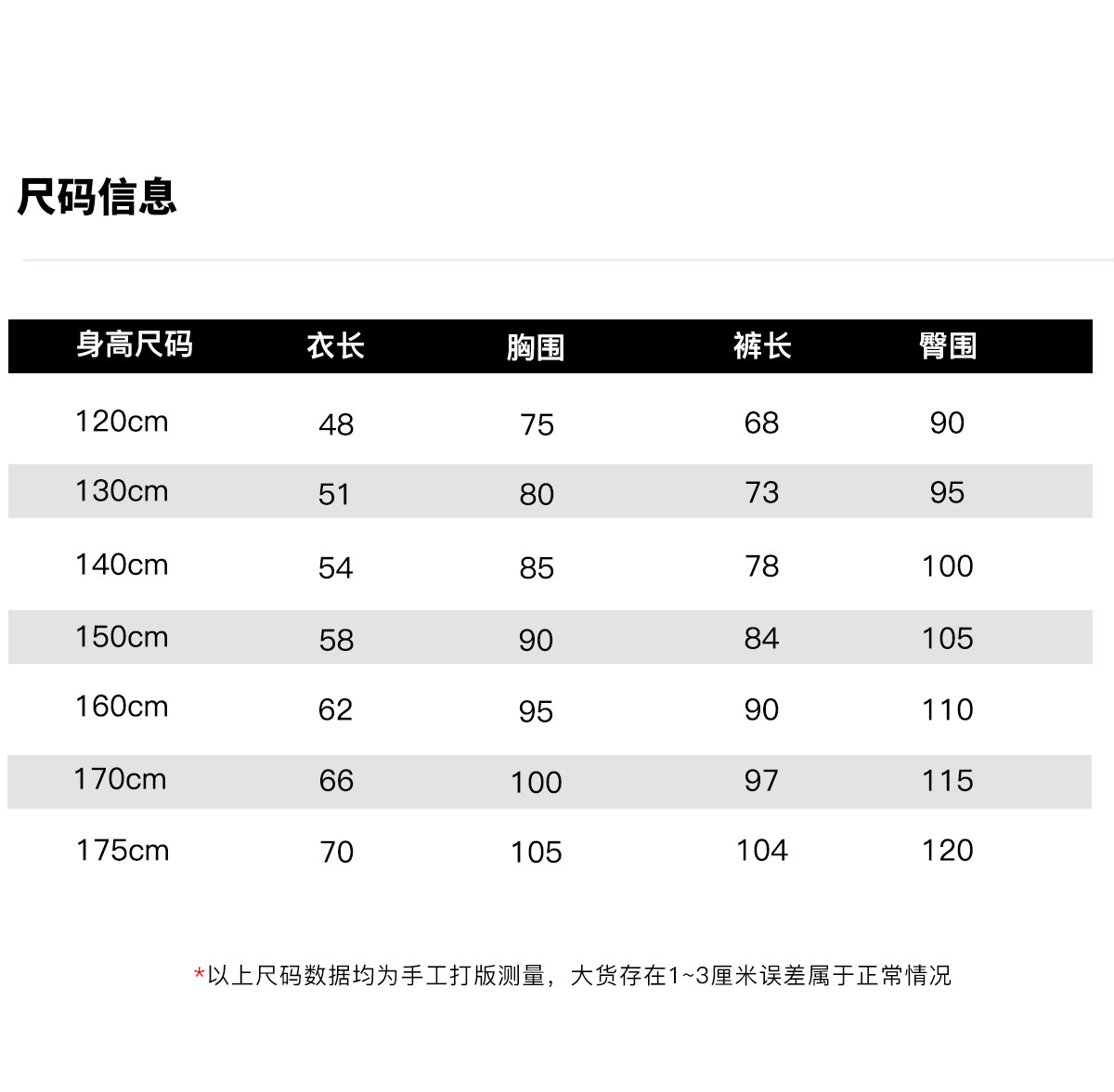 尺码信息

| 身高尺码 | 衣长 | 胸围 | 裤长 | 臀围 |
|---|---|---|---|---|
| 120cm | 48 | 75 | 68 | 90 |
| 130cm | 51 | 80 | 73 | 95 |
| 140cm | 54 | 85 | 78 | 100 |
| 150cm | 58 | 90 | 84 | 105 |
| 160cm | 62 | 95 | 90 | 110 |
| 170cm | 66 | 100 | 97 | 115 |
| 175cm | 70 | 105 | 104 | 120 |

*以上尺码数据均为手工打版测量，大货存在1~3厘米误差属于正常情况